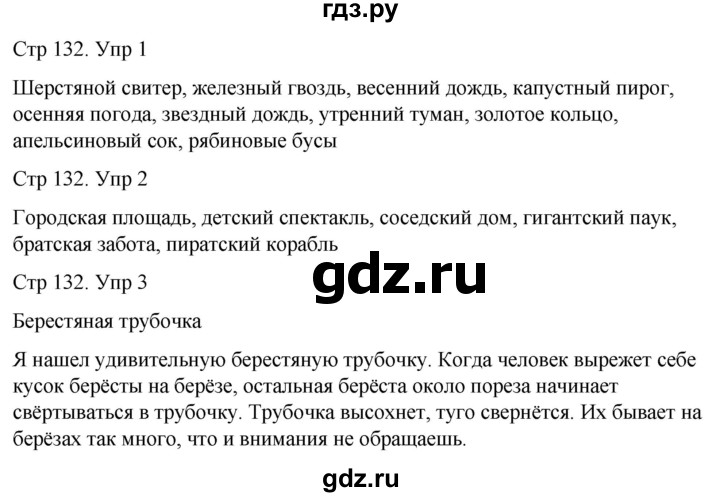 гдз.ру

Стр 132. Упр 1

Шерстяной свитер, железный гвоздь, весенний дождь, капустный пирог, осенняя погода, звездный дождь, утренний туман, золотое кольцо, апельсиновый сок, рябиновые бусы

Стр 132. Упр 2

Городская площадь, детский спектакль, соседский дом, гигантский паук, братская забота, пиратский корабль

gdz.ru

Стр 132. Упр 3

Берестяная трубочка

Я нашел удивительную берестяную трубочку. Когда человек вырежет себе кусок берёсты на берёзе, остальная берёста около пореза начинает свёртываться в трубочку. Трубочка высохнет, туго свернётся. Их бывает на берёзах так много, что и внимания не обращаешь.

gdz.ru